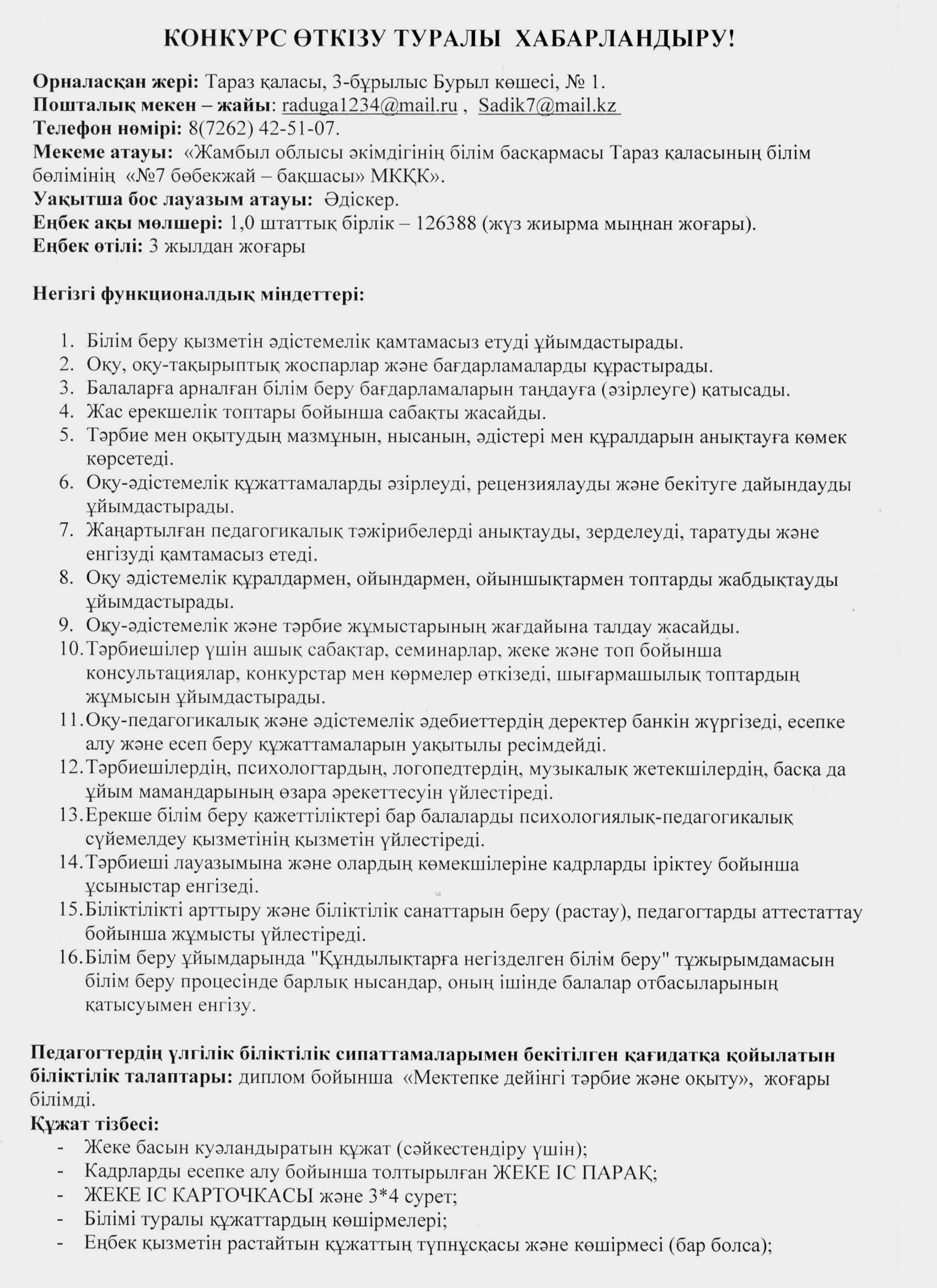 КОНКУРС ӨТКІЗУ ТУРАЛЫ ХАБАРЛАНДЫРУ!

Орналасқан жері: Тараз қаласы, 3-бұрылыс Бурыл көшесі, № 1.
Пошталық мекен – жайы: raduga1234@mail.ru , Sadik7@mail.kz
Телефон нөмірі: 8(7262) 42-51-07.
Мекеме атауы: «Жамбыл облысы әкімдігінің білім басқармасы Тараз қаласының білім бөлімінің «№7 бөбекжай – бақшасы» МКҚК».
Уақытша бос лауазым атауы: Әдіскер.
Еңбек ақы мөлшері: 1,0 штаттық бірлік – 126388 (жүз жиырма мыңнан жоғары).
Еңбек өтілі: 3 жылдан жоғары

Негізгі функционалдық міндеттері:

1. Білім беру қызметін әдістемелік қамтамасыз етуді ұйымдастырады.
2. Оқу, оқу-тақырыптық жоспарлар және бағдарламаларды құрастырады.
3. Балаларға арналған білім беру бағдарламаларын таңдауға (әзірлеуге) қатысады.
4. Жас ерекшелік топтары бойынша сабақты жасайды.
5. Тәрбие мен оқытудың мазмұнын, нысанын, әдістері мен құралдарын анықтауға көмек көрсетеді.
6. Оқу-әдістемелік құжаттамаларды әзірлеуді, рецензиялауды және бекітуге дайындауды ұйымдастырады.
7. Жаңартылған педагогикалық тәжірибелерді анықтауды, зерделеуді, таратуды және енгізуді қамтамасыз етеді.
8. Оқу әдістемелік құралдармен, ойындармен, ойыншықтармен топтарды жабдықтауды ұйымдастырады.
9. Оқу-әдістемелік және тәрбие жұмыстарының жағдайына талдау жасайды.
10. Тәрбиешілер үшін ашық сабақтар, семинарлар, жеке және топ бойынша консультациялар, конкурстар мен көрмелер өткізеді, шығармашылық топтардың жұмысын ұйымдастырады.
11. Оқу-педагогикалық және әдістемелік әдебиеттердің деректер банкін жүргізеді, есепке алу және есеп беру құжаттамаларын уақытылы ресімдейді.
12. Тәрбиешілердің, психологтардың, логопедтердің, музыкалық жетекшілердің, басқа да ұйым мамандарының өзара әрекеттесуін үйлестіреді.
13. Ерекше білім беру қажеттіліктері бар балаларды психологиялық-педагогикалық сүйемелдеу қызметінің қызметін үйлестіреді.
14. Тәрбиеші лауазымына және олардың көмекшілеріне кадрларды іріктеу бойынша ұсыныстар енгізеді.
15. Біліктілікті арттыру және біліктілік санаттарын беру (растау), педагогтарды аттестаттау бойынша жұмысты үйлестіреді.
16. Білім беру ұйымдарында "Құндылықтарға негізделген білім беру" тұжырымдамасын білім беру процесінде барлық нысандар, оның ішінде балалар отбасыларының қатысуымен енгізу.

Педагогтердің үлгілік біліктілік сипаттамаларымен бекітілген қағидатқа қойылатын біліктілік талаптары: диплом бойынша «Мектепке дейінгі тәрбие және оқыту», жоғары білімді.
Құжат тізбесі:
- Жеке басын куәландыратын құжат (сәйкестендіру үшін);
- Кадрларды есепке алу бойынша толтырылған ЖЕКЕ ІС ПАРАҚ;
- ЖЕКЕ ІС КАРТОЧКАСЫ және 3*4 сурет;
- Білімі туралы құжаттардың көшірмелері;
- Еңбек қызметін растайтын құжаттың түпнұсқасы және көшірмесі (бар болса);